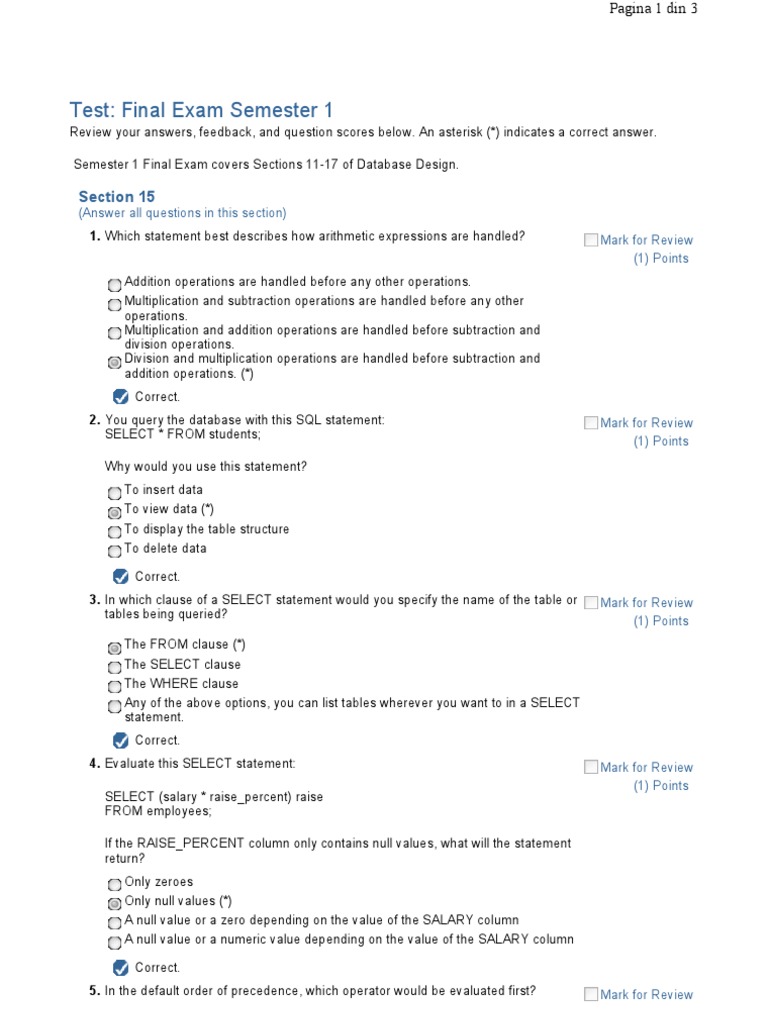 Pagina 1 din 3

Test: Final Exam Semester 1

Review your answers, feedback, and question scores below. An asterisk (*) indicates a correct answer.

Semester 1 Final Exam covers Sections 11-17 of Database Design.

Section 15
(Answer all questions in this section)

1. Which statement best describes how arithmetic expressions are handled?

Mark for Review
(1) Points

Addition operations are handled before any other operations.
Multiplication and subtraction operations are handled before any other operations.
Multiplication and addition operations are handled before subtraction and division operations.
Division and multiplication operations are handled before subtraction and addition operations. (*)

Correct.

2. You query the database with this SQL statement:
SELECT * FROM students;

Why would you use this statement?

Mark for Review
(1) Points

To insert data
To view data (*)
To display the table structure
To delete data

Correct.

3. In which clause of a SELECT statement would you specify the name of the table or tables being queried?

Mark for Review
(1) Points

The FROM clause (*)
The SELECT clause
The WHERE clause
Any of the above options, you can list tables wherever you want to in a SELECT statement.

Correct.

4. Evaluate this SELECT statement:

SELECT (salary * raise_percent) raise
FROM employees;

If the RAISE_PERCENT column only contains null values, what will the statement return?

Mark for Review
(1) Points

Only zeroes
Only null values (*)
A null value or a zero depending on the value of the SALARY column
A null value or a numeric value depending on the value of the SALARY column

Correct.

5. In the default order of precedence, which operator would be evaluated first?

Mark for Review